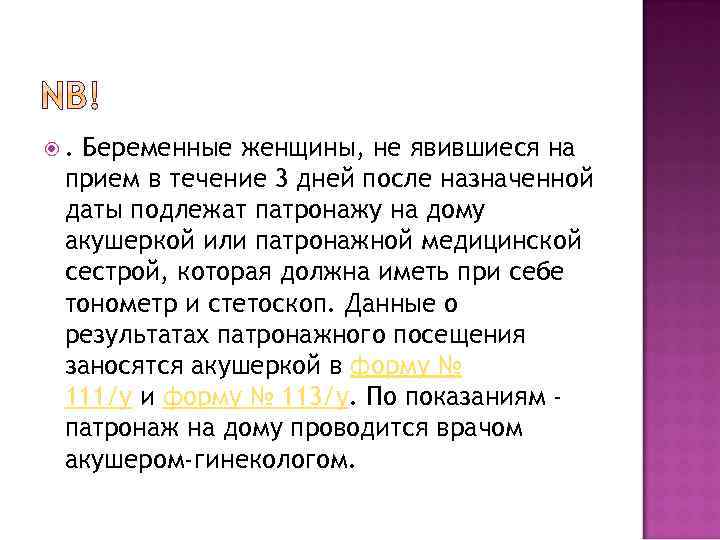 NB!

. Беременные женщины, не явившиеся на прием в течение 3 дней после назначенной даты подлежат патронажу на дому акушеркой или патронажной медицинской сестрой, которая должна иметь при себе тонометр и стетоскоп. Данные о результатах патронажного посещения заносятся акушеркой в форму № 111/у и форму № 113/у. По показаниям - патронаж на дому проводится врачом акушером-гинекологом.